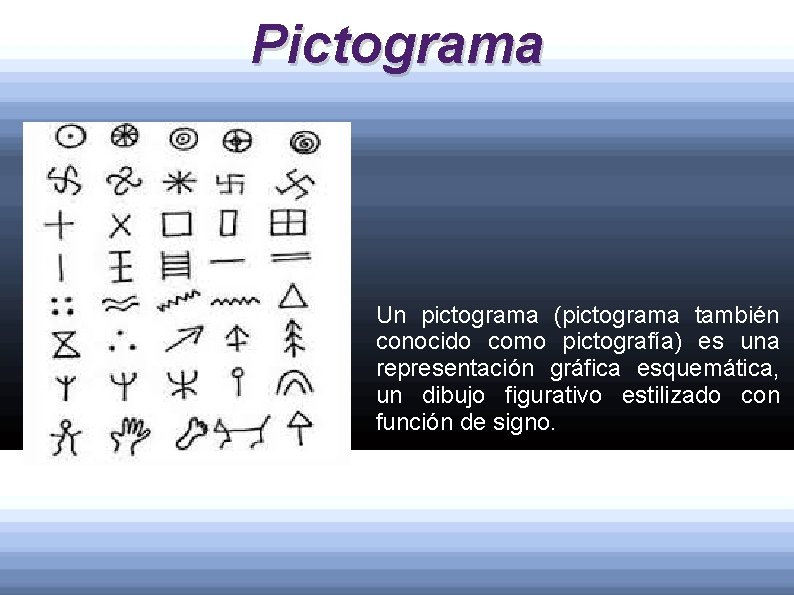 Pictograma

Un pictograma (pictograma también conocido como pictografía) es una representación gráfica esquemática, un dibujo figurativo estilizado con función de signo.